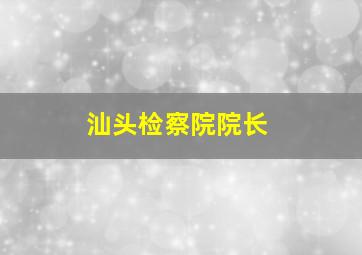 汕头检察院院长